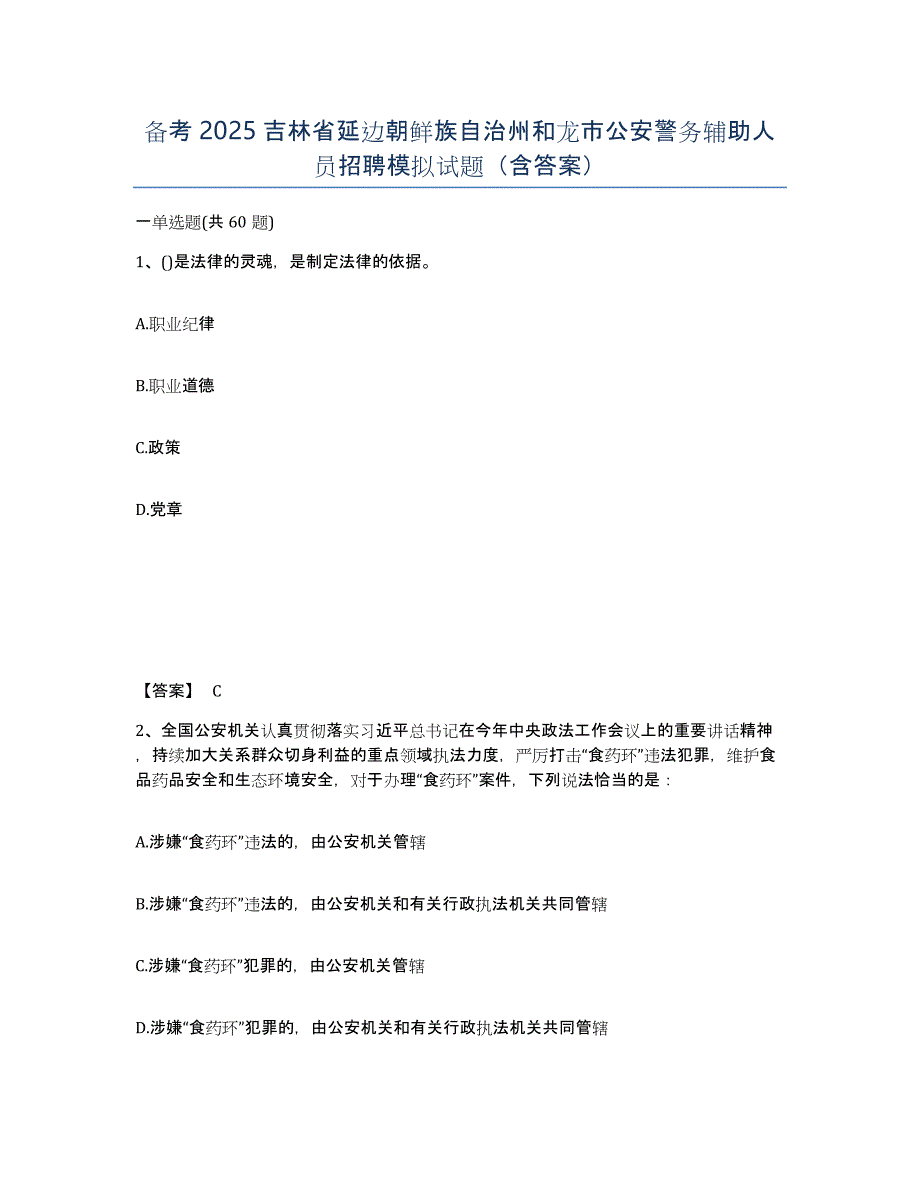 备考 2025 吉林省延边朝鲜族自治州和龙市公安警务辅助人员招聘模拟试题（含答案）

一单选题(共 60 题)

1、()是法律的灵魂，是制定法律的依据。

A.职业纪律

B.职业道德

C.政策

D.党章

【答案】 C

2、全国公安机关认真贯彻落实习近平总书记在今年中央政法工作会议上的重要讲话精神，持续加大关系群众切身利益的重点领域执法力度，严厉打击“食药环”违法犯罪，维护食品药品安全和生态环境安全，对于办理“食药环”案件，下列说法恰当的是：

A.涉嫌“食药环”违法的，由公安机关管辖

B.涉嫌“食药环”违法的，由公安机关和有关行政执法机关共同管辖

C.涉嫌“食药环”犯罪的，由公安机关管辖

D.涉嫌“食药环”犯罪的，由公安机关和有关行政执法机关共同管辖